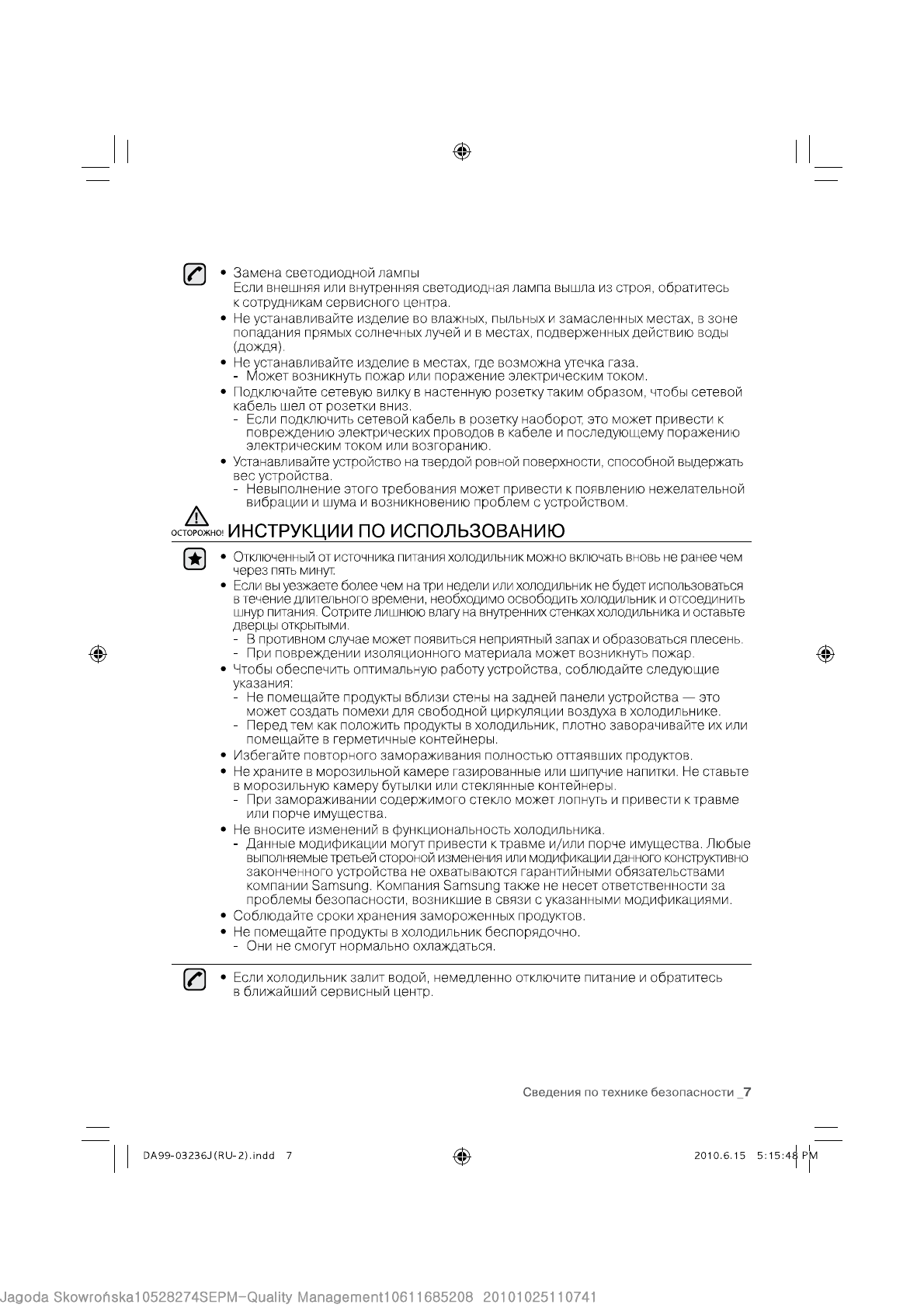 • Замена светодиодной лампы
Если внешняя или внутренняя светодиодная лампа вышла из строя, обратитесь к сотрудникам сервисного центра.
• Не устанавливайте изделие во влажных, пыльных и замасленных местах, в зоне попадания прямых солнечных лучей и в местах, подверженных действию воды (дождя).
• Не устанавливайте изделие в местах, где возможна утечка газа.
- Может возникнуть пожар или поражение электрическим током.
• Подключайте сетевую вилку в настенную розетку таким образом, чтобы сетевой кабель шел от розетки вниз.
- Если подключить сетевой кабель в розетку наоборот, это может привести к повреждению электрических проводов в кабеле и последующему поражению электрическим током или возгоранию.
• Устанавливайте устройство на твердой ровной поверхности, способной выдержать вес устройства.
- Невыполнение этого требования может привести к появлению нежелательной вибрации и шума и возникновению проблем с устройством.

ОСТОРОЖНО! ИНСТРУКЦИИ ПО ИСПОЛЬЗОВАНИЮ

• Отключенный от источника питания холодильник можно включать вновь не ранее чем через пять минут.
• Если вы уезжаете более чем на три недели или холодильник не будет использоваться в течение длительного времени, необходимо освободить холодильник и отсоединить шнур питания. Сотрите лишнюю влагу на внутренних стенках холодильника и оставьте дверцы открытыми.
- В противном случае может появиться неприятный запах и образоваться плесень.
- При повреждении изоляционного материала может возникнуть пожар.
• Чтобы обеспечить оптимальную работу устройства, соблюдайте следующие указания:
- Не помещайте продукты вблизи стены на задней панели устройства — это может создать помехи для свободной циркуляции воздуха в холодильнике.
- Перед тем как положить продукты в холодильник, плотно заворачивайте их или помещайте в герметичные контейнеры.
• Избегайте повторного замораживания полностью оттаявших продуктов.
• Не храните в морозильной камере газированные или шипучие напитки. Не ставьте в морозильную камеру бутылки или стеклянные контейнеры.
- При замораживании содержимого стекло может лопнуть и привести к травме или порче имущества.
• Не вносите изменений в функциональность холодильника.
- Данные модификации могут привести к травме и/или порче имущества. Любые выполняемые третьей стороной изменения или модификации данного конструктивно законченного устройства не охватываются гарантийными обязательствами компании Samsung. Компания Samsung также не несет ответственности за проблемы безопасности, возникшие в связи с указанными модификациями.
• Соблюдайте сроки хранения замороженных продуктов.
• Не помещайте продукты в холодильник беспорядочно.
- Они не смогут нормально охлаждаться.

• Если холодильник залит водой, немедленно отключите питание и обратитесь в ближайший сервисный центр.

Сведения по технике безопасности _7

DA99-03236J(RU-2).indd 7 2010.6.15 5:15:48 PM

Jagoda Skowrońska10528274SEPM-Quality Management10611685208 20101025110741